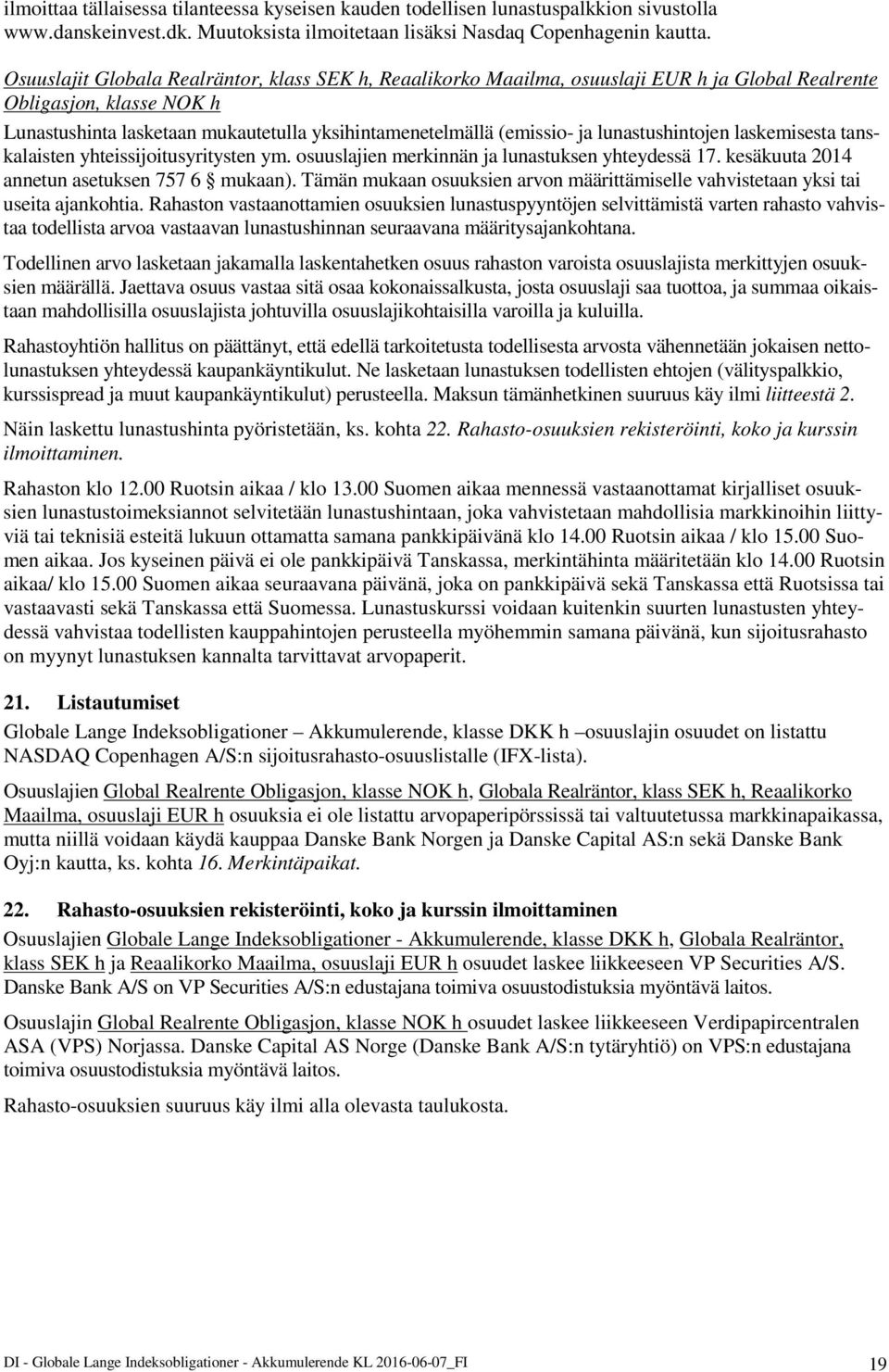 ilmoittaa tällaisessa tilanteessa kyseisen kauden todellisen lunastuspalkkion sivustolla www.danskeinvest.dk. Muutoksista ilmoitetaan lisäksi Nasdaq Copenhagenin kautta.

Osuuslajit Globala Realräntor, klass SEK h, Reaalikorko Maailma, osuuslaji EUR h ja Global Realrente Obligasjon, klasse NOK h

Lunastushinta lasketaan mukautetulla yksihintamenetelmällä (emissio- ja lunastushintojen laskemisesta tanskalaisten yhteissijoitusyritysten ym. osuuslajien merkinnän ja lunastuksen yhteydessä 17. kesäkuuta 2014 annetun asetuksen 757 6 § mukaan). Tämän mukaan osuuksien arvon määrittämiselle vahvistetaan yksi tai useita ajankohtia. Rahaston vastaanottamien osuuksien lunastuspyyntöjen selvittämistä varten rahasto vahvistaa todellista arvoa vastaavan lunastushinnan seuraavana määritysajankohtana.

Todellinen arvo lasketaan jakamalla laskentahetken osuus rahaston varoista osuuslajista merkittyjen osuuksien määrällä. Jaettava osuus vastaa sitä osaa kokonaissalkusta, josta osuuslaji saa tuottoa, ja summaa oikaistaan mahdollisilla osuuslajista johtuvilla osuuslajikohtaisilla varoilla ja kuluilla.

Rahastoyhtiön hallitus on päättänyt, että edellä tarkoitetusta todellisesta arvosta vähennetään jokaisen nettolunastuksen yhteydessä kaupankäyntikulut. Ne lasketaan lunastuksen todellisten ehtojen (välityspalkkio, kurssispread ja muut kaupankäyntikulut) perusteella. Maksun tämänhetkinen suuruus käy ilmi liitteestä 2.

Näin laskettu lunastushinta pyöristetään, ks. kohta 22. Rahasto-osuuksien rekisteröinti, koko ja kurssin ilmoittaminen.

Rahaston klo 12.00 Ruotsin aikaa / klo 13.00 Suomen aikaa mennessä vastaanottamat kirjalliset osuuksien lunastustoimeksiannot selvitetään lunastushintaan, joka vahvistetaan mahdollisia markkinoihin liittyviä tai teknisiä esteitä lukuun ottamatta samana pankkipäivänä klo 14.00 Ruotsin aikaa / klo 15.00 Suomen aikaa. Jos kyseinen päivä ei ole pankkipäivä Tanskassa, merkintähinta määritetään klo 14.00 Ruotsin aikaa/ klo 15.00 Suomen aikaa seuraavana päivänä, joka on pankkipäivä sekä Tanskassa että Ruotsissa tai vastaavasti sekä Tanskassa että Suomessa. Lunastuskurssi voidaan kuitenkin suurten lunastusten yhteydessä vahvistaa todellisten kauppahintojen perusteella myöhemmin samana päivänä, kun sijoitusrahasto on myynyt lunastuksen kannalta tarvittavat arvopaperit.

21. Listautumiset

Globale Lange Indeksobligationer – Akkumulerende, klasse DKK h –osuuslajin osuudet on listattu NASDAQ Copenhagen A/S:n sijoitusrahasto-osuuslistalle (IFX-lista).

Osuuslajien Global Realrente Obligasjon, klasse NOK h, Globala Realräntor, klass SEK h, Reaalikorko Maailma, osuuslaji EUR h osuuksia ei ole listattu arvopaperipörssissä tai valtuutetussa markkinapaikassa, mutta niillä voidaan käydä kauppaa Danske Bank Norgen ja Danske Capital AS:n sekä Danske Bank Oyj:n kautta, ks. kohta 16. Merkintäpaikat.

22. Rahasto-osuuksien rekisteröinti, koko ja kurssin ilmoittaminen

Osuuslajien Globale Lange Indeksobligationer - Akkumulerende, klasse DKK h, Globala Realräntor, klass SEK h ja Reaalikorko Maailma, osuuslaji EUR h osuudet laskee liikkeeseen VP Securities A/S. Danske Bank A/S on VP Securities A/S:n edustajana toimiva osuustodistuksia myöntävä laitos.

Osuuslajin Global Realrente Obligasjon, klasse NOK h osuudet laskee liikkeeseen Verdipapircentralen ASA (VPS) Norjassa. Danske Capital AS Norge (Danske Bank A/S:n tytäryhtiö) on VPS:n edustajana toimiva osuustodistuksia myöntävä laitos.

Rahasto-osuuksien suuruus käy ilmi alla olevasta taulukosta.

DI - Globale Lange Indeksobligationer - Akkumulerende KL 2016-06-07_FI 19